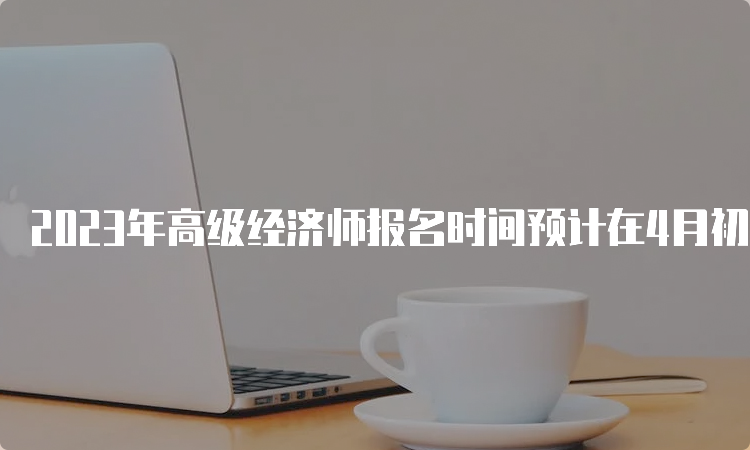 2023年高级经济师报名时间预计在4月初